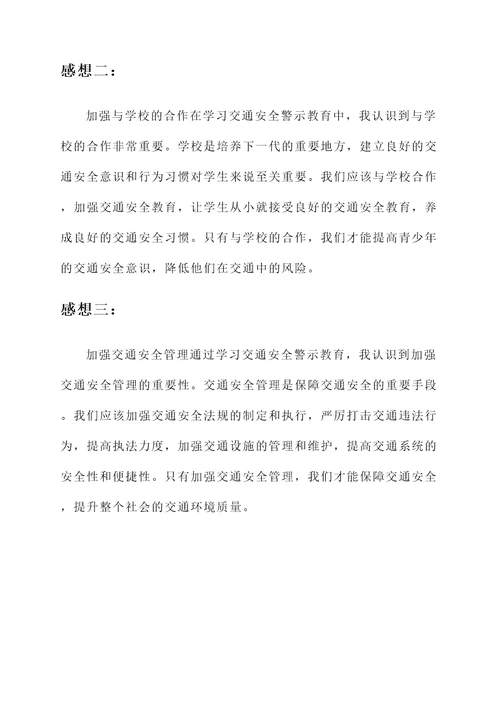 感想二：

加强与学校的合作在学习交通安全警示教育中，我认识到与学校的合作非常重要。学校是培养下一代的重要地方，建立良好的交通安全意识和行为习惯对学生来说至关重要。我们应该与学校合作，加强交通安全教育，让学生从小就接受良好的交通安全教育，养成良好的交通安全习惯。只有与学校的合作，我们才能提高青少年的交通安全意识，降低他们在交通中的风险。

感想三：

加强交通安全管理通过学习交通安全警示教育，我认识到加强交通安全管理的重要性。交通安全管理是保障交通安全的重要手段。我们应该加强交通安全法规的制定和执行，严厉打击交通违法行为，提高执法力度，加强交通设施的管理和维护，提高交通系统的安全性和便捷性。只有加强交通安全管理，我们才能保障交通安全，提升整个社会的交通环境质量。